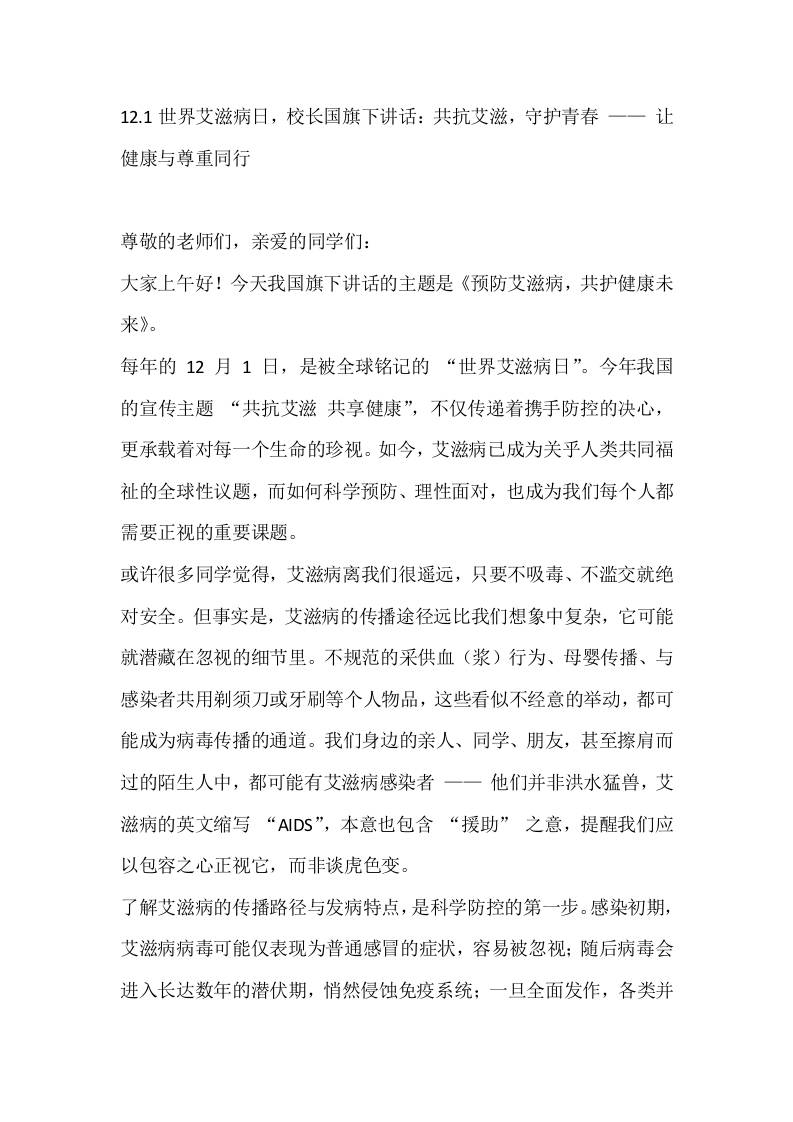 12.1 世界艾滋病日，校长国旗下讲话：共抗艾滋，守护青春 —— 让健康与尊重同行

尊敬的老师们，亲爱的同学们：

大家上午好！今天我国旗下讲话的主题是《预防艾滋病，共护健康未来》。

每年的 12 月 1 日，是被全球铭记的 “世界艾滋病日”。今年我国的宣传主题 “共抗艾滋 共享健康”，不仅传递着携手防控的决心，更承载着对每一个生命的珍视。如今，艾滋病已成为关乎人类共同福祉的全球性议题，而如何科学预防、理性面对，也成为我们每个人都需要正视的重要课题。

或许很多同学觉得，艾滋病离我们很遥远，只要不吸毒、不滥交就绝对安全。但事实是，艾滋病的传播途径远比我们想象中复杂，它可能就潜藏在忽视的细节里。不规范的采供血（浆）行为、母婴传播、与感染者共用剃须刀或牙刷等个人物品，这些看似不经意的举动，都可能成为病毒传播的通道。我们身边的亲人、同学、朋友，甚至擦肩而过的陌生人中，都可能有艾滋病感染者 —— 他们并非洪水猛兽，艾滋病的英文缩写 “AIDS”，本意也包含 “援助” 之意，提醒我们应以包容之心正视它，而非谈虎色变。

了解艾滋病的传播路径与发病特点，是科学防控的第一步。感染初期，艾滋病病毒可能仅表现为普通感冒的症状，容易被忽视；随后病毒会进入长达数年的潜伏期，悄然侵蚀免疫系统；一旦全面发作，各类并